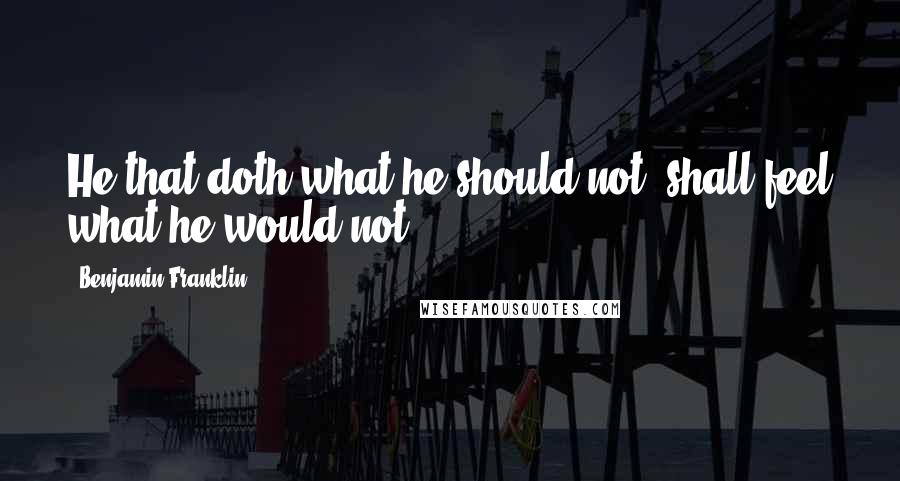 He that doth what he should not, shall feel what he would not.

Benjamin Franklin

WISEFAMOUSQUOTES.COM